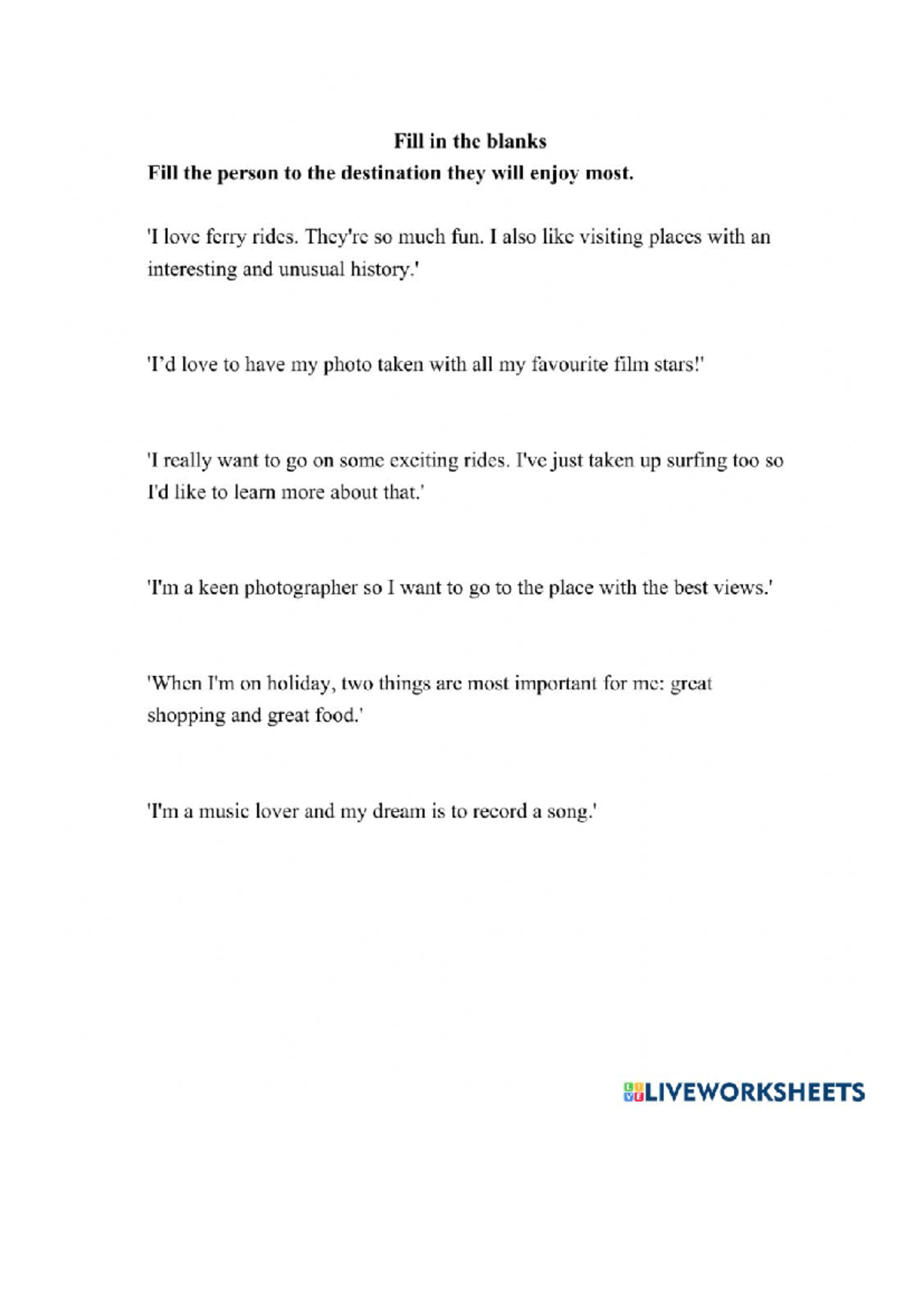 Fill in the blanks

Fill the person to the destination they will enjoy most.

'I love ferry rides. They're so much fun. I also like visiting places with an interesting and unusual history.'

'I'd love to have my photo taken with all my favourite film stars!'

'I really want to go on some exciting rides. I've just taken up surfing too so I'd like to learn more about that.'

'I'm a keen photographer so I want to go to the place with the best views.'

'When I'm on holiday, two things are most important for me: great shopping and great food.'

'I'm a music lover and my dream is to record a song.'

LIVEWORKSHEETS